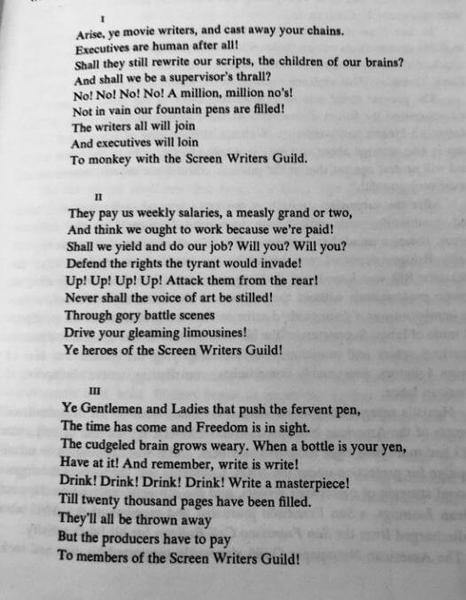 I

Arise, ye movie writers, and cast away your chains.
Executives are human after all!
Shall they still rewrite our scripts, the children of our brains?
And shall we be a supervisor's thrall?
No! No! No! No! A million, million no's!
Not in vain our fountain pens are filled!
The writers all will join
And executives will loin
To monkey with the Screen Writers Guild.

II

They pay us weekly salaries, a measly grand or two,
And think we ought to work because we're paid!
Shall we yield and do our job? Will you? Will you?
Defend the rights the tyrant would invade!
Up! Up! Up! Up! Attack them from the rear!
Never shall the voice of art be stilled!
Through gory battle scenes
Drive your gleaming limousines!
Ye heroes of the Screen Writers Guild!

III

Ye Gentlemen and Ladies that push the fervent pen,
The time has come and Freedom is in sight.
The cudgeled brain grows weary. When a bottle is your yen,
Have at it! And remember, write is write!
Drink! Drink! Drink! Drink! Write a masterpiece!
Till twenty thousand pages have been filled.
They'll all be thrown away
But the producers have to pay
To members of the Screen Writers Guild!